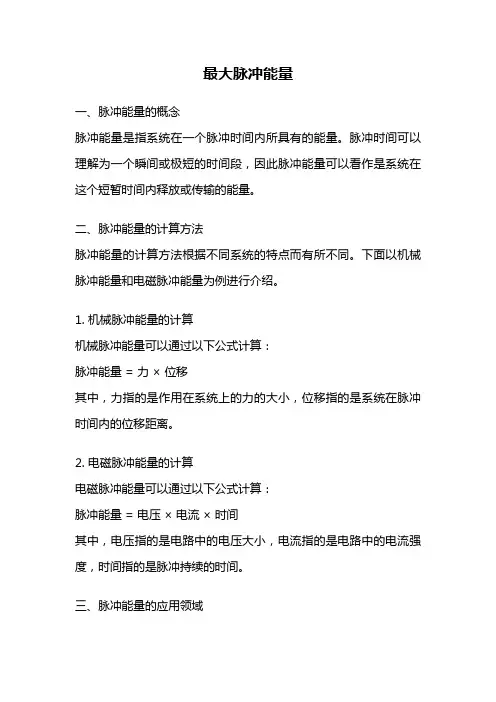 最大脉冲能量

一、脉冲能量的概念

脉冲能量是指系统在一个脉冲时间内所具有的能量。脉冲时间可以理解为一个瞬间或极短的时间段，因此脉冲能量可以看作是系统在这个短暂时间内释放或传输的能量。

二、脉冲能量的计算方法

脉冲能量的计算方法根据不同系统的特点而有所不同。下面以机械脉冲能量和电磁脉冲能量为例进行介绍。

1. 机械脉冲能量的计算

机械脉冲能量可以通过以下公式计算：

脉冲能量 = 力 × 位移

其中，力指的是作用在系统上的力的大小，位移指的是系统在脉冲时间内的位移距离。

2. 电磁脉冲能量的计算

电磁脉冲能量可以通过以下公式计算：

脉冲能量 = 电压 × 电流 × 时间

其中，电压指的是电路中的电压大小，电流指的是电路中的电流强度，时间指的是脉冲持续的时间。

三、脉冲能量的应用领域